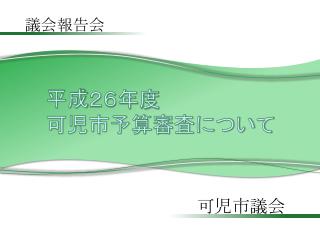 議会報告会

平成26年度
可児市予算審査について

可児市議会